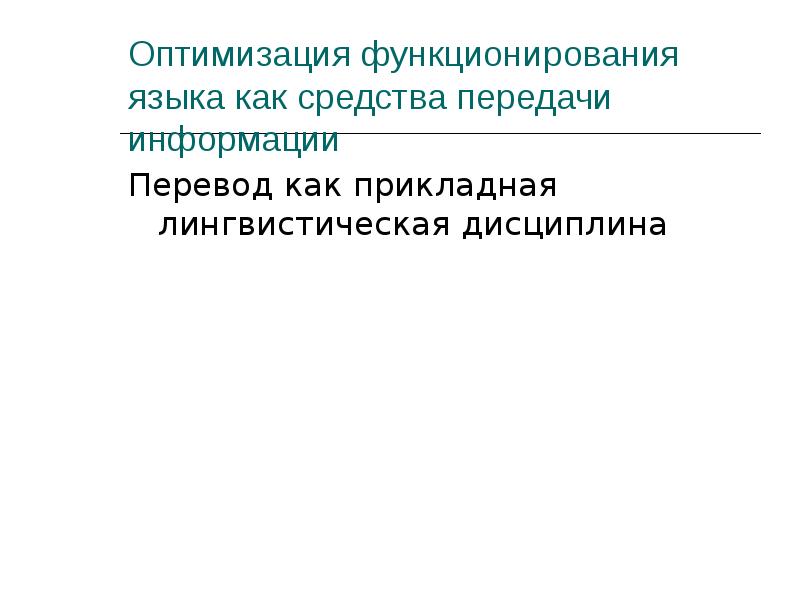 Оптимизация функционирования языка как средства передачи информации

Перевод как прикладная лингвистическая дисциплина